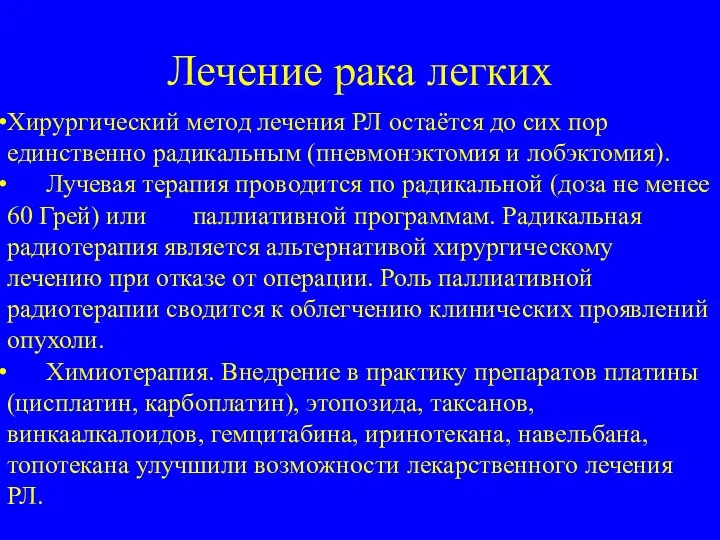 Лечение рака легких

•Хирургический метод лечения РЛ остаётся до сих пор единственно радикальным (пневмонэктомия и лобэктомия).

• Лучевая терапия проводится по радикальной (доза не менее 60 Грей) или паллиативной программам. Радикальная радиотерапия является альтернативой хирургическому лечению при отказе от операции. Роль паллиативной радиотерапии сводится к облегчению клинических проявлений опухоли.

• Химиотерапия. Внедрение в практику препаратов платины (цисплатин, карбоплатин), этопозида, таксанов, винкаалкалоидов, гемцитабина, иринотекана, навельбана, топотекана улучшили возможности лекарственного лечения РЛ.